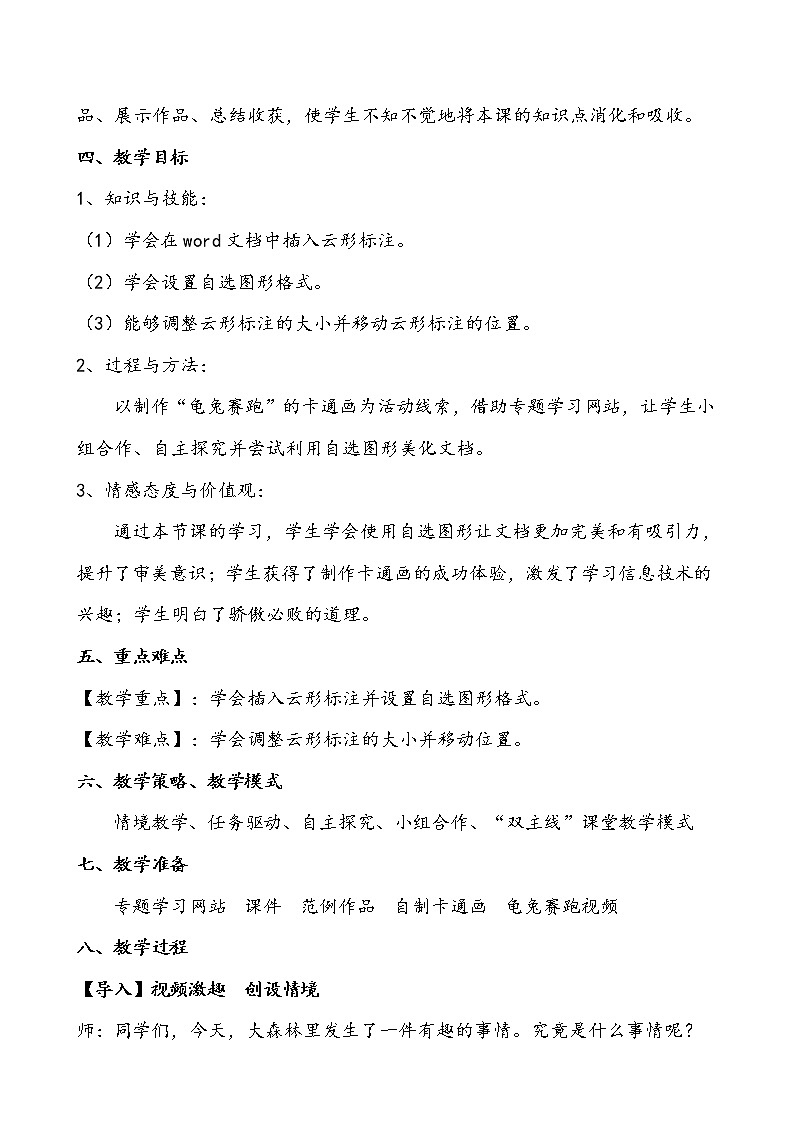 品、展示作品、总结收获，使学生不知不觉地将本课的知识点消化和吸收。

四、教学目标

1、知识与技能：

（1）学会在word文档中插入云形标注。

（2）学会设置自选图形格式。

（3）能够调整云形标注的大小并移动云形标注的位置。

2、过程与方法：

以制作“龟兔赛跑”的卡通画为活动线索，借助专题学习网站，让学生小组合作、自主探究并尝试利用自选图形美化文档。

3、情感态度与价值观：

通过本节课的学习，学生学会使用自选图形让文档更加完美和有吸引力，提升了审美意识；学生获得了制作卡通画的成功体验，激发了学习信息技术的兴趣；学生明白了骄傲必败的道理。

五、重点难点

【教学重点】：学会插入云形标注并设置自选图形格式。

【教学难点】：学会调整云形标注的大小并移动位置。

六、教学策略、教学模式

情境教学、任务驱动、自主探究、小组合作、“双主线”课堂教学模式

七、教学准备

专题学习网站　课件　范例作品　自制卡通画　龟兔赛跑视频

八、教学过程

【导入】视频激趣　创设情境

师：同学们，今天，大森林里发生了一件有趣的事情。究竟是什么事情呢？